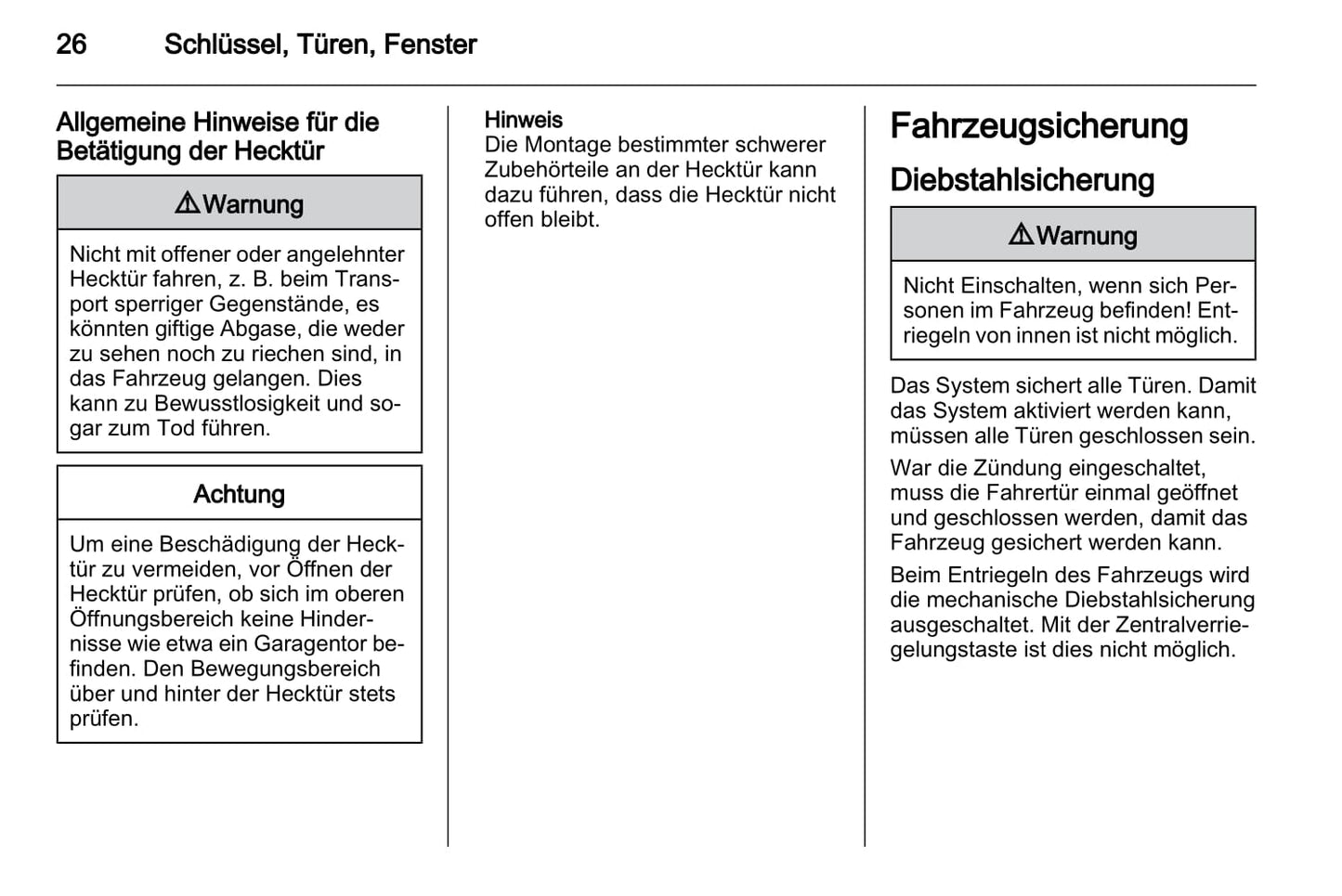 26 Schlüssel, Türen, Fenster

Allgemeine Hinweise für die Betätigung der Hecktür

⚠Warnung

Nicht mit offener oder angelehnter Hecktür fahren, z. B. beim Transport sperriger Gegenstände, es könnten giftige Abgase, die weder zu sehen noch zu riechen sind, in das Fahrzeug gelangen. Dies kann zu Bewusstlosigkeit und sogar zum Tod führen.

Achtung

Um eine Beschädigung der Hecktür zu vermeiden, vor Öffnen der Hecktür prüfen, ob sich im oberen Öffnungsbereich keine Hindernisse wie etwa ein Garagentor befinden. Den Bewegungsbereich über und hinter der Hecktür stets prüfen.

Hinweis
Die Montage bestimmter schwerer Zubehörteile an der Hecktür kann dazu führen, dass die Hecktür nicht offen bleibt.

Fahrzeugsicherung

Diebstahlsicherung

⚠Warnung

Nicht Einschalten, wenn sich Personen im Fahrzeug befinden! Entriegeln von innen ist nicht möglich.

Das System sichert alle Türen. Damit das System aktiviert werden kann, müssen alle Türen geschlossen sein.

War die Zündung eingeschaltet, muss die Fahrertür einmal geöffnet und geschlossen werden, damit das Fahrzeug gesichert werden kann.

Beim Entriegeln des Fahrzeugs wird die mechanische Diebstahlsicherung ausgeschaltet. Mit der Zentralverriegelungstaste ist dies nicht möglich.